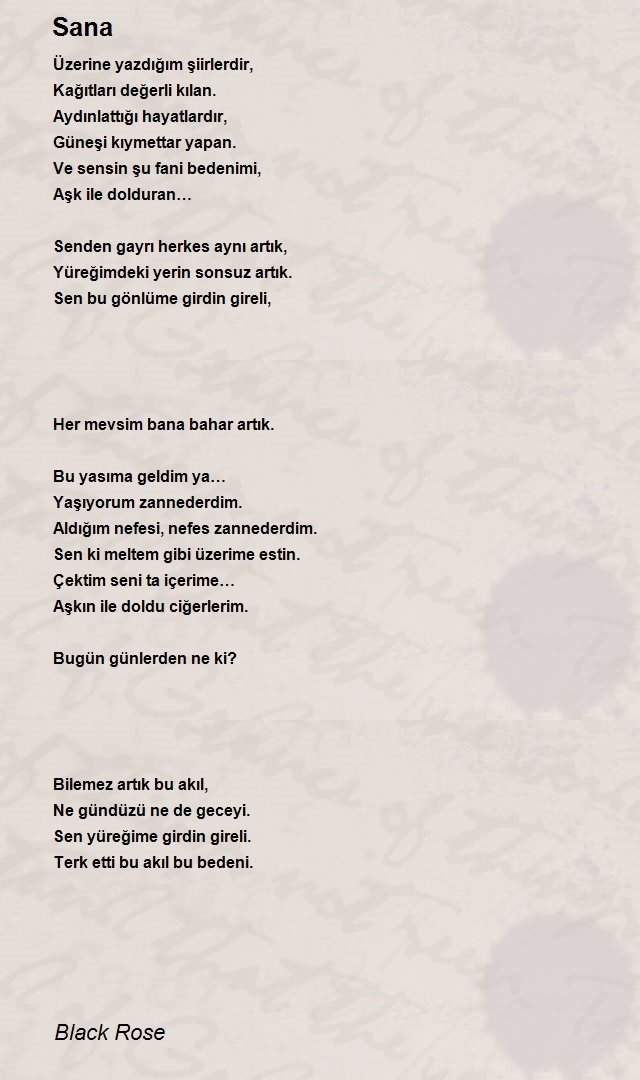 Sana

Üzerine yazdığım şiirlerdir,
Kağıtları değerli kılan.
Aydınlattığı hayatlardır,
Güneşi kıymettar yapan.
Ve sensin şu fani bedenimi,
Aşk ile dolduran…

Senden gayrı herkes aynı artık,
Yüreğimdeki yerin sonsuz artık.
Sen bu gönlüme girdin gireli,

Her mevsim bana bahar artık.

Bu yasıma geldim ya…
Yaşıyorum zannederdim.
Aldığım nefesi, nefes zannederdim.
Sen ki meltem gibi üzerime estin.
Çektim seni ta içerime…
Aşkın ile doldu ciğerlerim.

Bugün günlerden ne ki?

Bilemez artık bu akıl,
Ne gündüzü ne de geceyi.
Sen yüreğime girdin gireli.
Terk etti bu akıl bu bedeni.

Black Rose